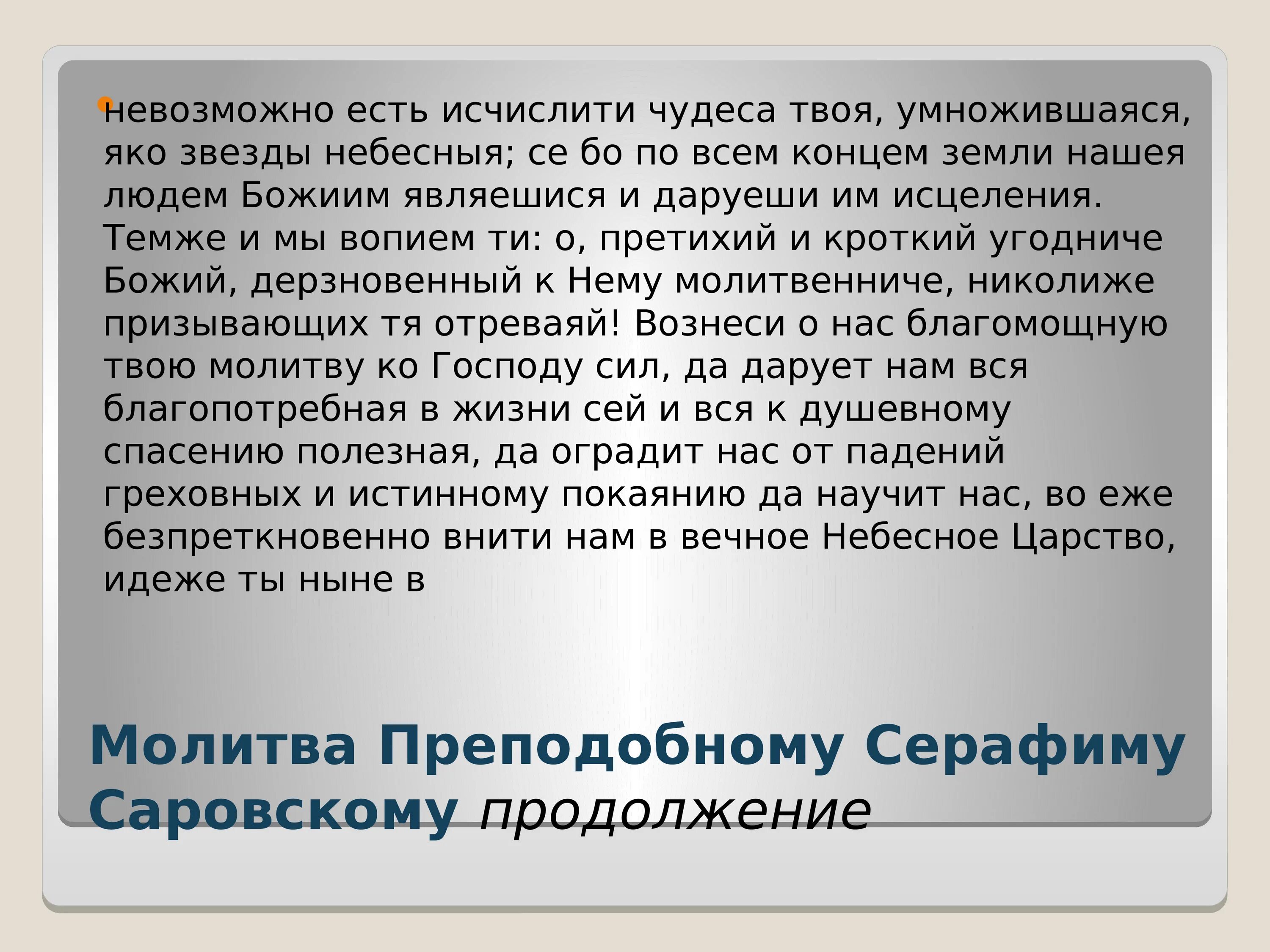 невозможно есть исчислити чудеса твоя, умножившаяся, яко звезды небесныя; се бо по всем концем земли нашея людем Божиим являешися и даруеши им исцеления. Темже и мы вопием ти: о, претихий и кроткий угодниче Божий, дерзновенный к Нему молитвенниче, николиже призывающих тя отреваяй! Вознеси о нас благомощную твою молитву ко Господу сил, да дарует нам вся благопотребная в жизни сей и вся к душевному спасению полезная, да оградит нас от падений греховных и истинному покаянию да научит нас, во еже безпреткновенно внити нам в вечное Небесное Царство, идеже ты ныне в

Молитва Преподобному Серафиму Саровскому продолжение